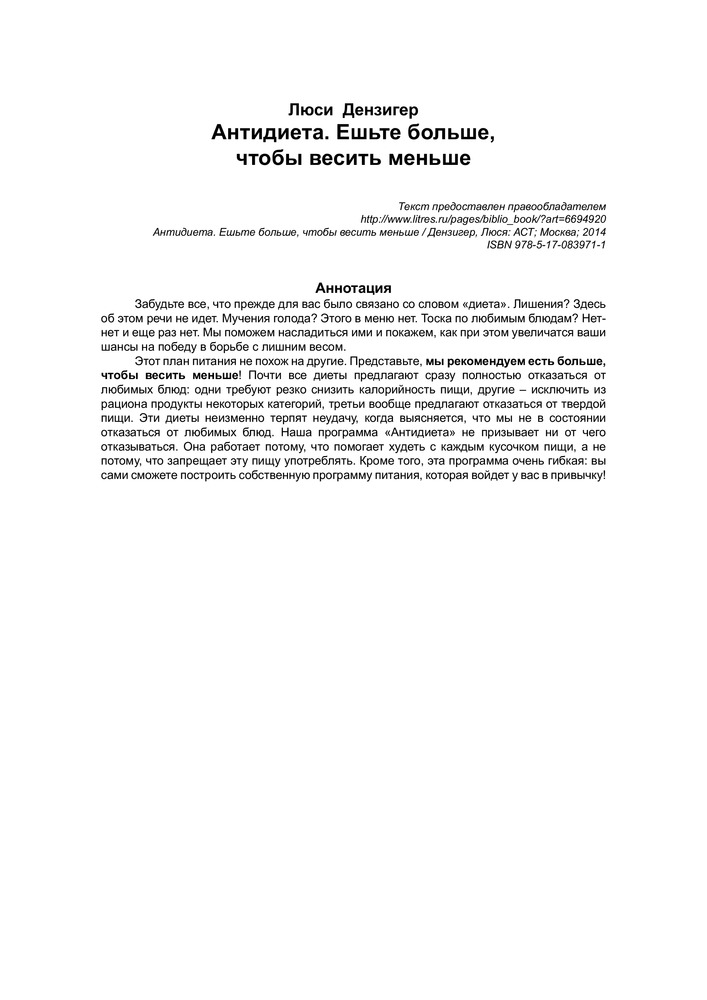 Люси Дензигер
Антидиета. Ешьте больше, чтобы весить меньше

Текст предоставлен правообладателем
http://www.litres.ru/pages/biblio_book/?art=6694920
Антидиета. Ешьте больше, чтобы весить меньше / Дензигер, Люся: АСТ; Москва; 2014
ISBN 978-5-17-083971-1

Аннотация

Забудьте все, что прежде для вас было связано со словом «диета». Лишения? Здесь об этом речи не идет. Мучения голода? Этого в меню нет. Тоска по любимым блюдам? Нет-нет и еще раз нет. Мы поможем насладиться ими и покажем, как при этом увеличатся ваши шансы на победу в борьбе с лишним весом.

Этот план питания не похож на другие. Представьте, мы рекомендуем есть больше, чтобы весить меньше! Почти все диеты предлагают сразу полностью отказаться от любимых блюд: одни требуют резко снизить калорийность пищи, другие – исключить из рациона продукты некоторых категорий, третьи вообще предлагают отказаться от твердой пищи. Эти диеты неизменно терпят неудачу, когда выясняется, что мы не в состоянии отказаться от любимых блюд. Наша программа «Антидиета» не призывает ни от чего отказываться. Она работает потому, что помогает худеть с каждым кусочком пищи, а не потому, что запрещает эту пищу употреблять. Кроме того, эта программа очень гибкая: вы сами сможете построить собственную программу питания, которая войдет у вас в привычку!